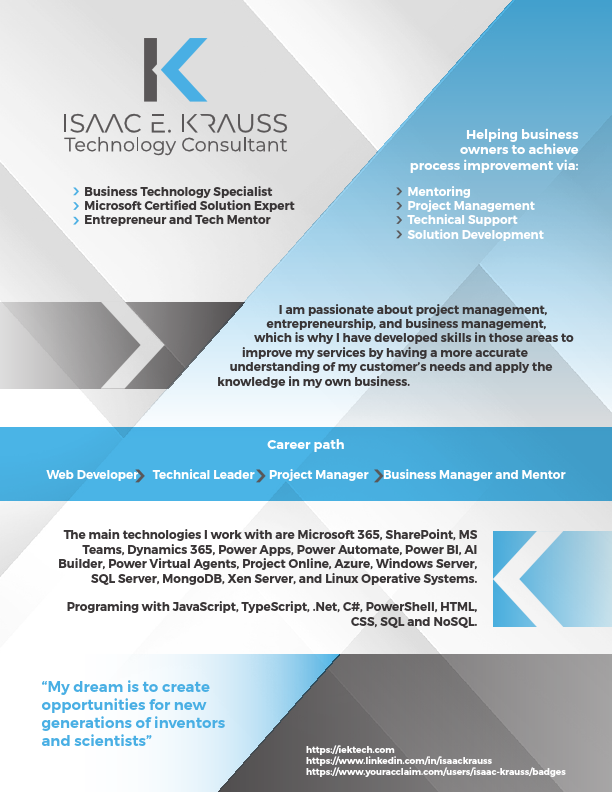 ISAAC E. KRAUSS
Technology Consultant

Business Technology Specialist
Microsoft Certified Solution Expert
Entrepreneur and Tech Mentor

Helping business owners to achieve process improvement via:

Mentoring
Project Management
Technical Support
Solution Development

I am passionate about project management, entrepreneurship, and business management, which is why I have developed skills in those areas to improve my services by having a more accurate understanding of my customer's needs and apply the knowledge in my own business.

Career path

Web Developer Technical Leader Project Manager Business Manager and Mentor

The main technologies I work with are Microsoft 365, SharePoint, MS Teams, Dynamics 365, Power Apps, Power Automate, Power BI, AI Builder, Power Virtual Agents, Project Online, Azure, Windows Server, SQL Server, MongoDB, Xen Server, and Linux Operative Systems.

Programing with JavaScript, TypeScript, .Net, C#, PowerShell, HTML, CSS, SQL and NoSQL.

"My dream is to create opportunities for new generations of inventors and scientists"

https://iektech.com
https://www.linkedin.com/in/isaackrauss
https://www.youracclaim.com/users/isaac-krauss/badges